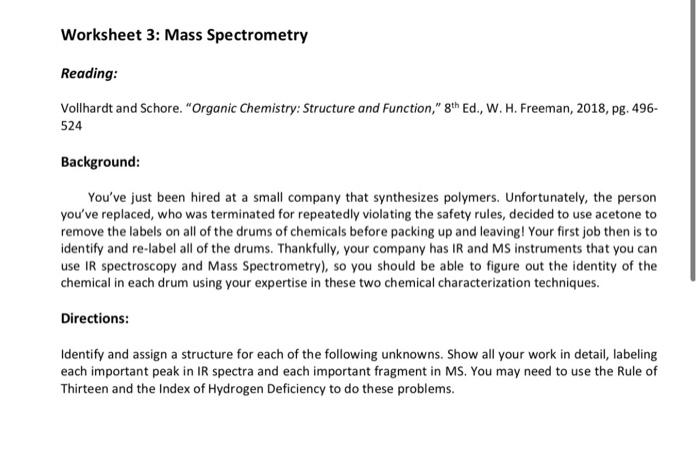 Worksheet 3: Mass Spectrometry

Reading:

Vollhardt and Schore. "Organic Chemistry: Structure and Function," 8$^{th}$ Ed., W. H. Freeman, 2018, pg. 496-524

Background:

You've just been hired at a small company that synthesizes polymers. Unfortunately, the person you've replaced, who was terminated for repeatedly violating the safety rules, decided to use acetone to remove the labels on all of the drums of chemicals before packing up and leaving! Your first job then is to identify and re-label all of the drums. Thankfully, your company has IR and MS instruments that you can use IR spectroscopy and Mass Spectrometry), so you should be able to figure out the identity of the chemical in each drum using your expertise in these two chemical characterization techniques.

Directions:

Identify and assign a structure for each of the following unknowns. Show all your work in detail, labeling each important peak in IR spectra and each important fragment in MS. You may need to use the Rule of Thirteen and the Index of Hydrogen Deficiency to do these problems.